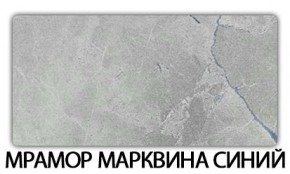 МРАМОР МАРКВИНА СИНИЙ